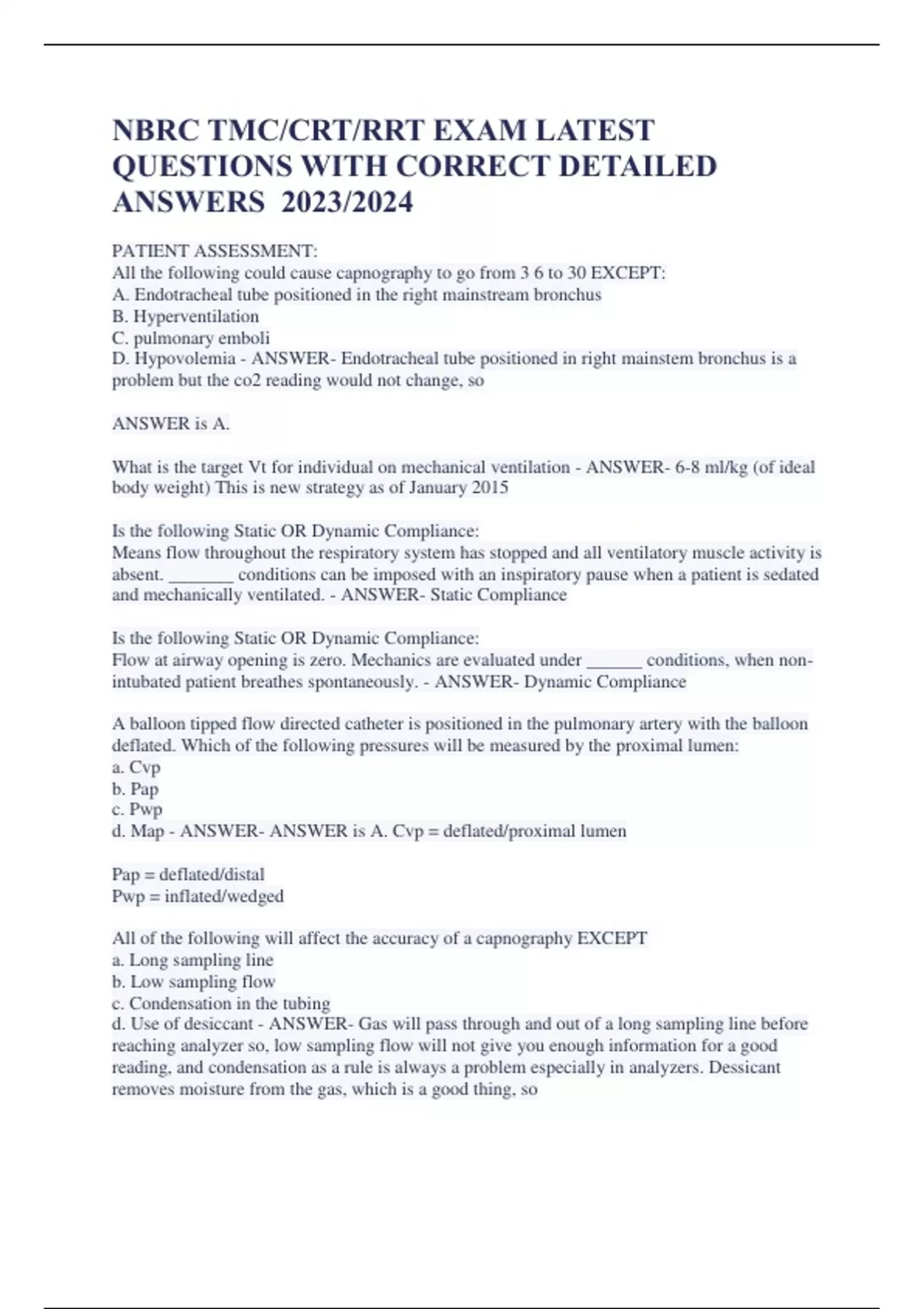 NBRC TMC/CRT/RRT EXAM LATEST QUESTIONS WITH CORRECT DETAILED ANSWERS 2023/2024

PATIENT ASSESSMENT:
All the following could cause capnography to go from 3 6 to 30 EXCEPT:
A. Endotracheal tube positioned in the right mainstream bronchus
B. Hyperventilation
C. pulmonary emboli
D. Hypovolemia - ANSWER- Endotracheal tube positioned in right mainstem bronchus is a problem but the co2 reading would not change, so

ANSWER is A.

What is the target Vt for individual on mechanical ventilation - ANSWER- 6-8 ml/kg (of ideal body weight) This is new strategy as of January 2015

Is the following Static OR Dynamic Compliance:
Means flow throughout the respiratory system has stopped and all ventilatory muscle activity is absent. _______ conditions can be imposed with an inspiratory pause when a patient is sedated and mechanically ventilated. - ANSWER- Static Compliance

Is the following Static OR Dynamic Compliance:
Flow at airway opening is zero. Mechanics are evaluated under ______ conditions, when non-intubated patient breathes spontaneously. - ANSWER- Dynamic Compliance

A balloon tipped flow directed catheter is positioned in the pulmonary artery with the balloon deflated. Which of the following pressures will be measured by the proximal lumen:
a. Cvp
b. Pap
c. Pwp
d. Map - ANSWER- ANSWER is A. Cvp = deflated/proximal lumen

Pap = deflated/distal
Pwp = inflated/wedged

All of the following will affect the accuracy of a capnography EXCEPT
a. Long sampling line
b. Low sampling flow
c. Condensation in the tubing
d. Use of desiccant - ANSWER- Gas will pass through and out of a long sampling line before reaching analyzer so, low sampling flow will not give you enough information for a good reading, and condensation as a rule is always a problem especially in analyzers. Dessicant removes moisture from the gas, which is a good thing, so